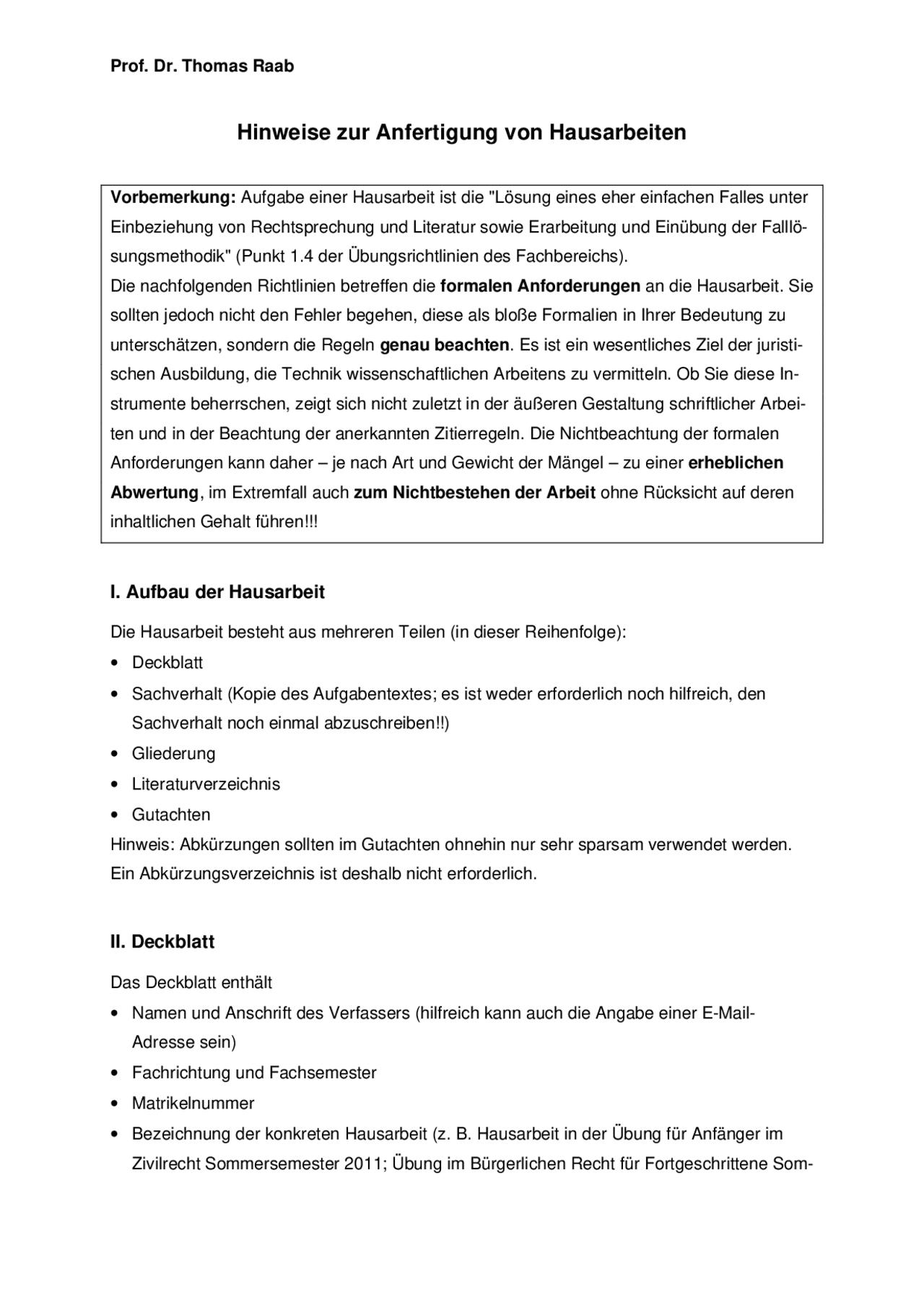 Prof. Dr. Thomas Raab

Hinweise zur Anfertigung von Hausarbeiten

Vorbemerkung: Aufgabe einer Hausarbeit ist die "Lösung eines eher einfachen Falles unter Einbeziehung von Rechtsprechung und Literatur sowie Erarbeitung und Einübung der Falllösungsmethodik" (Punkt 1.4 der Übungsrichtlinien des Fachbereichs).
Die nachfolgenden Richtlinien betreffen die formalen Anforderungen an die Hausarbeit. Sie sollten jedoch nicht den Fehler begehen, diese als bloße Formalien in Ihrer Bedeutung zu unterschätzen, sondern die Regeln genau beachten. Es ist ein wesentliches Ziel der juristischen Ausbildung, die Technik wissenschaftlichen Arbeitens zu vermitteln. Ob Sie diese Instrumente beherrschen, zeigt sich nicht zuletzt in der äußeren Gestaltung schriftlicher Arbeiten und in der Beachtung der anerkannten Zitierregeln. Die Nichtbeachtung der formalen Anforderungen kann daher – je nach Art und Gewicht der Mängel – zu einer erheblichen Abwertung, im Extremfall auch zum Nichtbestehen der Arbeit ohne Rücksicht auf deren inhaltlichen Gehalt führen!!!

I. Aufbau der Hausarbeit

Die Hausarbeit besteht aus mehreren Teilen (in dieser Reihenfolge):
• Deckblatt
• Sachverhalt (Kopie des Aufgabentextes; es ist weder erforderlich noch hilfreich, den Sachverhalt noch einmal abzuschreiben!!)
• Gliederung
• Literaturverzeichnis
• Gutachten
Hinweis: Abkürzungen sollten im Gutachten ohnehin nur sehr sparsam verwendet werden. Ein Abkürzungsverzeichnis ist deshalb nicht erforderlich.

II. Deckblatt

Das Deckblatt enthält
• Namen und Anschrift des Verfassers (hilfreich kann auch die Angabe einer E-Mail-Adresse sein)
• Fachrichtung und Fachsemester
• Matrikelnummer
• Bezeichnung der konkreten Hausarbeit (z. B. Hausarbeit in der Übung für Anfänger im Zivilrecht Sommersemester 2011; Übung im Bürgerlichen Recht für Fortgeschrittene Som-